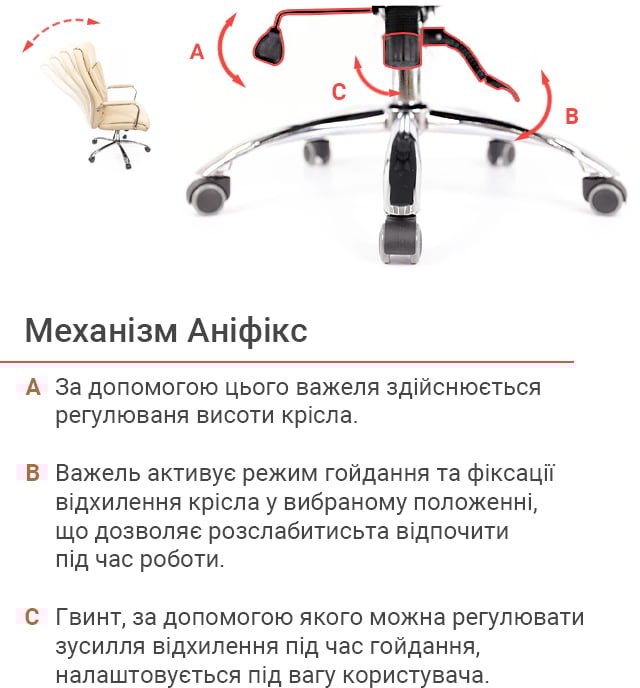 A

C

B

Механізм Аніфікс

A За допомогою цього важеля здійснюється регулюваня висоти крісла.

B Важель активує режим гойдання та фіксації відхилення крісла у вибраному положенні, що дозволяє розслабитисьта відпочити під час роботи.

C Гвинт, за допомогою якого можна регулювати зусилля відхилення під час гойдання, налаштовується під вагу користувача.